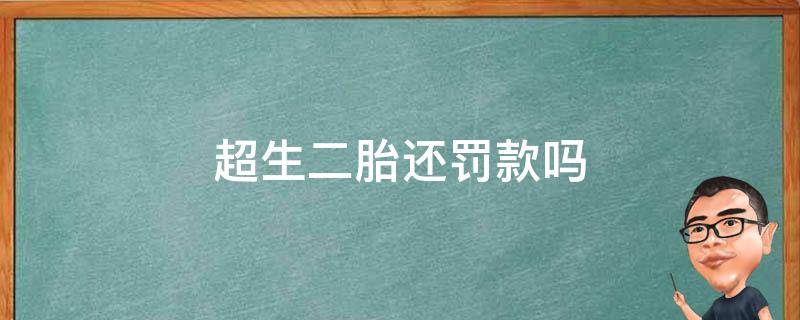 超生二胎还罚款吗